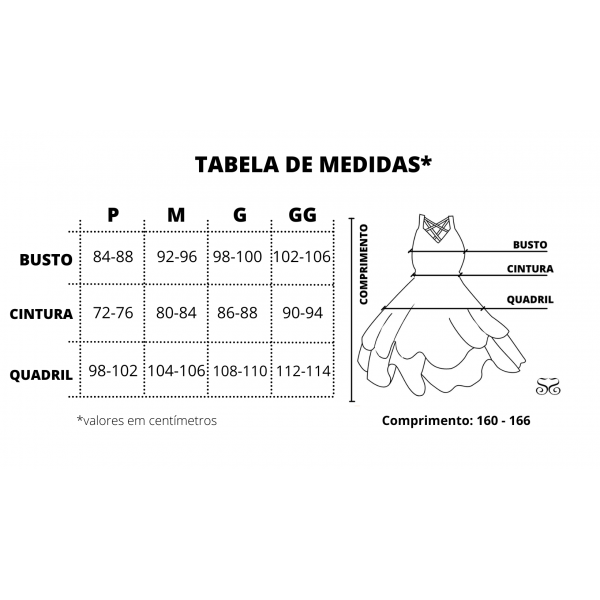 TABELA DE MEDIDAS*

|  | P | M | G | GG |
|---|---|---|---|---|
| BUSTO | 84-88 | 92-96 | 98-100 | 102-106 |
| CINTURA | 72-76 | 80-84 | 86-88 | 90-94 |
| QUADRIL | 98-102 | 104-106 | 108-110 | 112-114 |

*valores em centímetros

COMPRIMENTO

BUSTO

CINTURA

QUADRIL

Comprimento: 160 - 166